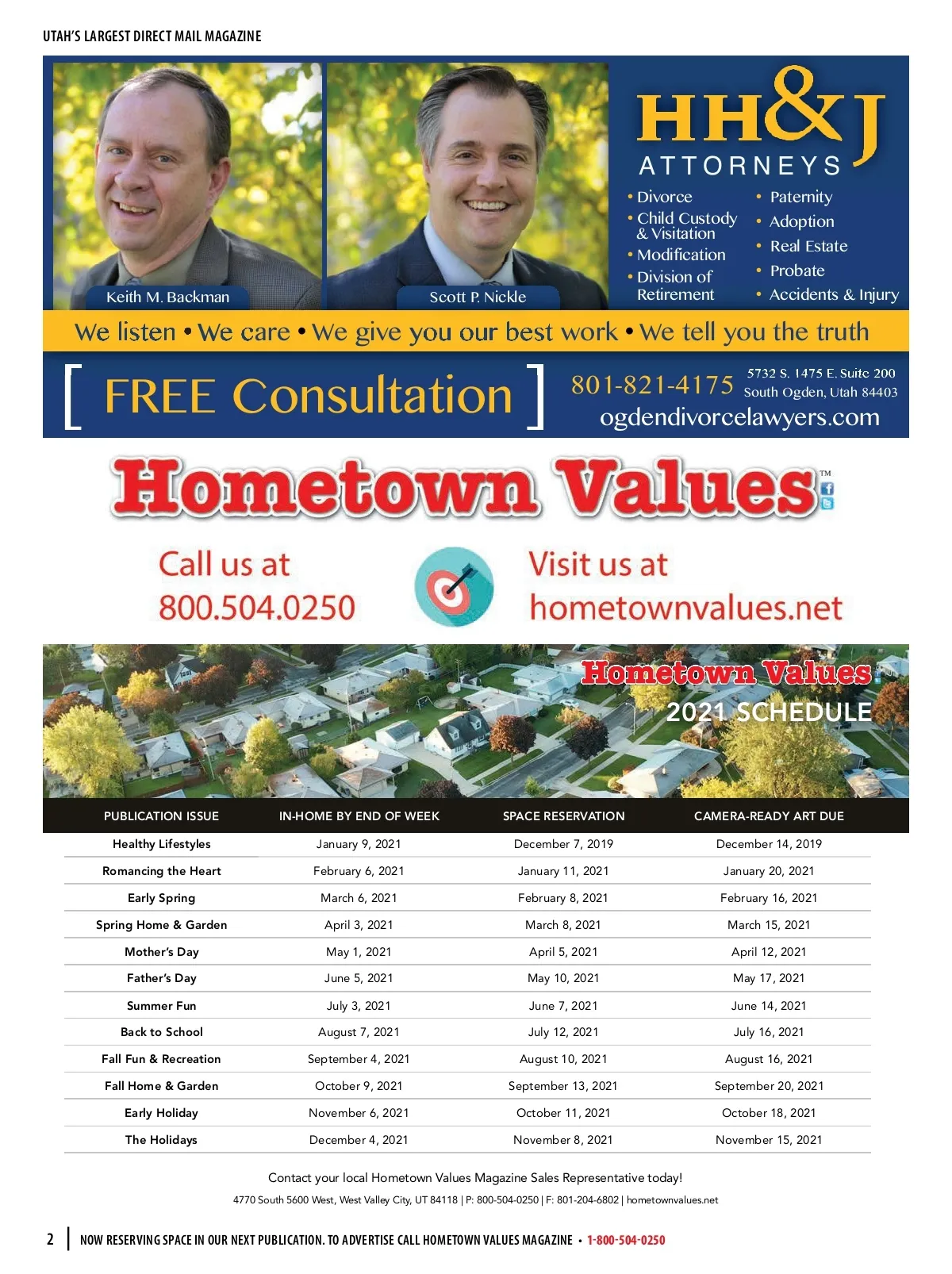 UTAH'S LARGEST DIRECT MAIL MAGAZINE

Keith M. Backman

Scott P. Nickle

HH&J ATTORNEYS

• Divorce
• Child Custody & Visitation
• Modification
• Division of Retirement

• Paternity
• Adoption
• Real Estate
• Probate
• Accidents & Injury

We listen • We care • We give you our best work • We tell you the truth

[ FREE Consultation ]

801-821-4175

5732 S. 1475 E. Suite 200
South Ogden, Utah 84403

ogdendivorcelawyers.com

Hometown Values™

Call us at
800.504.0250

Visit us at
hometownvalues.net

Hometown Values
2021 SCHEDULE

| PUBLICATION ISSUE | IN-HOME BY END OF WEEK | SPACE RESERVATION | CAMERA-READY ART DUE |
|---|---|---|---|
| Healthy Lifestyles | January 9, 2021 | December 7, 2019 | December 14, 2019 |
| Romancing the Heart | February 6, 2021 | January 11, 2021 | January 20, 2021 |
| Early Spring | March 6, 2021 | February 8, 2021 | February 16, 2021 |
| Spring Home & Garden | April 3, 2021 | March 8, 2021 | March 15, 2021 |
| Mother's Day | May 1, 2021 | April 5, 2021 | April 12, 2021 |
| Father's Day | June 5, 2021 | May 10, 2021 | May 17, 2021 |
| Summer Fun | July 3, 2021 | June 7, 2021 | June 14, 2021 |
| Back to School | August 7, 2021 | July 12, 2021 | July 16, 2021 |
| Fall Fun & Recreation | September 4, 2021 | August 10, 2021 | August 16, 2021 |
| Fall Home & Garden | October 9, 2021 | September 13, 2021 | September 20, 2021 |
| Early Holiday | November 6, 2021 | October 11, 2021 | October 18, 2021 |
| The Holidays | December 4, 2021 | November 8, 2021 | November 15, 2021 |

Contact your local Hometown Values Magazine Sales Representative today!

4770 South 5600 West, West Valley City, UT 84118 | P: 800-504-0250 | F: 801-204-6802 | hometownvalues.net

2 | NOW RESERVING SPACE IN OUR NEXT PUBLICATION. TO ADVERTISE CALL HOMETOWN VALUES MAGAZINE • 1-800-504-0250